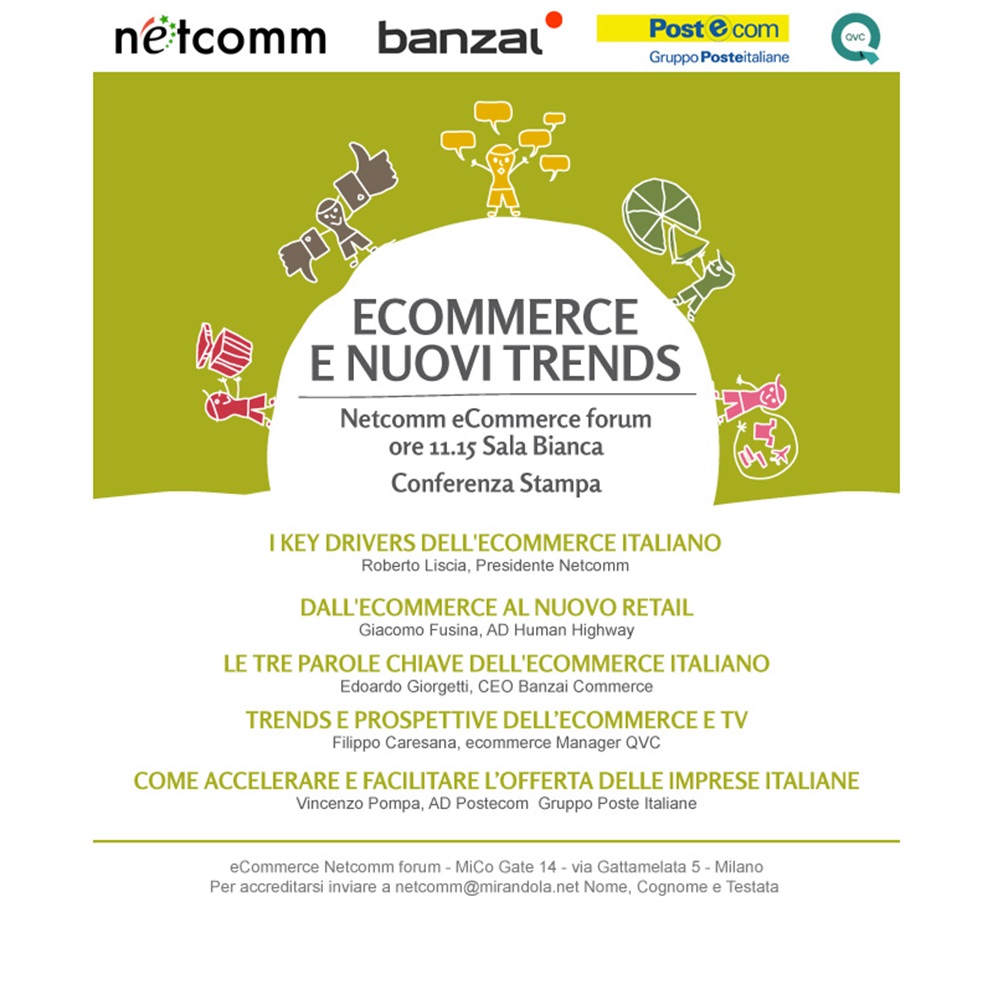 netcomm

banzai

Postecom
Gruppo Posteitaliane

QVC

ECOMMERCE
E NUOVI TRENDS

Netcomm eCommerce forum
ore 11.15 Sala Bianca

Conferenza Stampa

I KEY DRIVERS DELL'ECOMMERCE ITALIANO
Roberto Liscia, Presidente Netcomm

DALL'ECOMMERCE AL NUOVO RETAIL
Giacomo Fusina, AD Human Highway

LE TRE PAROLE CHIAVE DELL'ECOMMERCE ITALIANO
Edoardo Giorgetti, CEO Banzai Commerce

TRENDS E PROSPETTIVE DELL'ECOMMERCE E TV
Filippo Caresana, ecommerce Manager QVC

COME ACCELERARE E FACILITARE L'OFFERTA DELLE IMPRESE ITALIANE
Vincenzo Pompa, AD Postecom Gruppo Poste Italiane

eCommerce Netcomm forum - MiCo Gate 14 - via Gattamelata 5 - Milano
Per accreditarsi inviare a netcomm@mirandola.net Nome, Cognome e Testata